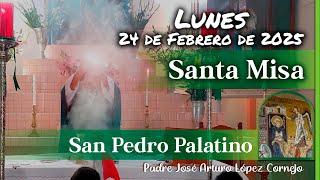 Lunes
24 de Febrero de 2025

Santa Misa

San Pedro Palatino

Padre José Arturo López Cornejo